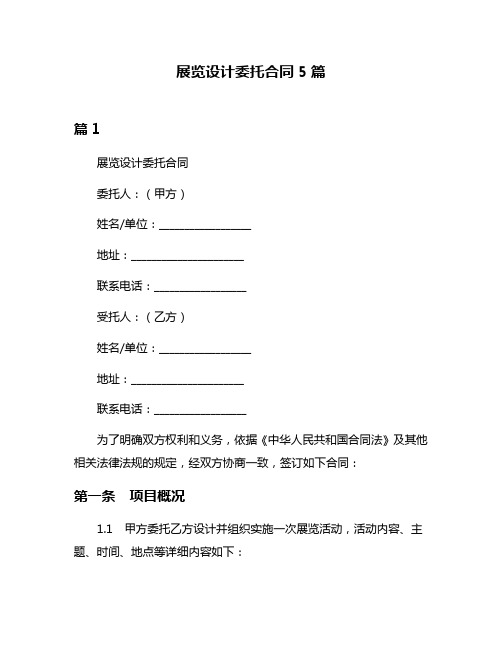 展览设计委托合同 5 篇

篇 1

展览设计委托合同

委托人：（甲方）

姓名/单位：________________

地址：____________________

联系电话：________________

受托人：（乙方）

姓名/单位：________________

地址：____________________

联系电话：________________

为了明确双方权利和义务，依据《中华人民共和国合同法》及其他相关法律法规的规定，经双方协商一致，签订如下合同：

第一条　项目概况

1.1　甲方委托乙方设计并组织实施一次展览活动，活动内容、主题、时间、地点等详细内容如下：